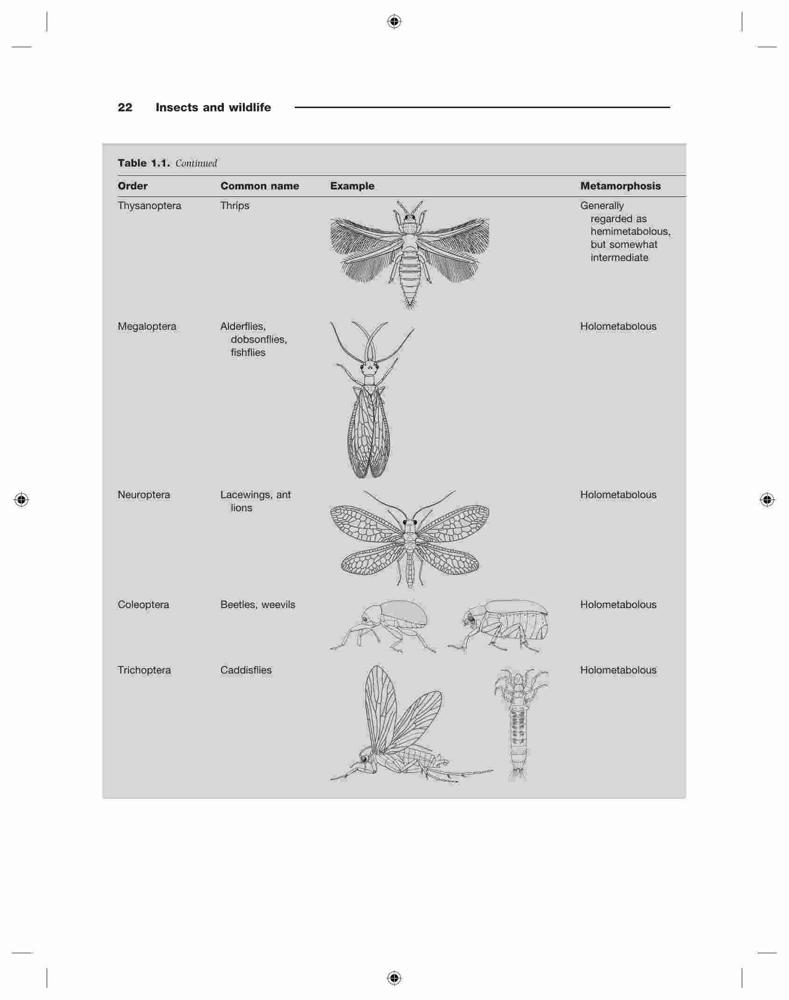 22 Insects and wildlife

Table 1.1. Continued

| Order | Common name | Example | Metamorphosis |
|---|---|---|---|
| Thysanoptera | Thrips | | Generally regarded as hemimetabolous, but somewhat intermediate |
| Megaloptera | Alderflies, dobsonflies, fishflies | | Holometabolous |
| Neuroptera | Lacewings, ant lions | | Holometabolous |
| Coleoptera | Beetles, weevils | | Holometabolous |
| Trichoptera | Caddisflies | | Holometabolous |